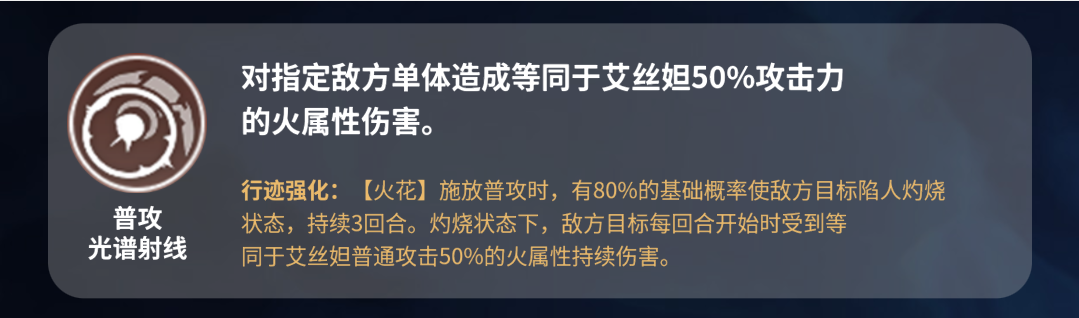 普攻
光谱射线

对指定敌方单体造成等同于艾丝妲50%攻击力的火属性伤害。

行迹强化：【火花】施放普攻时，有80%的基础概率使敌方目标陷人灼烧状态，持续3回合。灼烧状态下，敌方目标每回合开始时受到等同于艾丝妲普通攻击50%的火属性持续伤害。